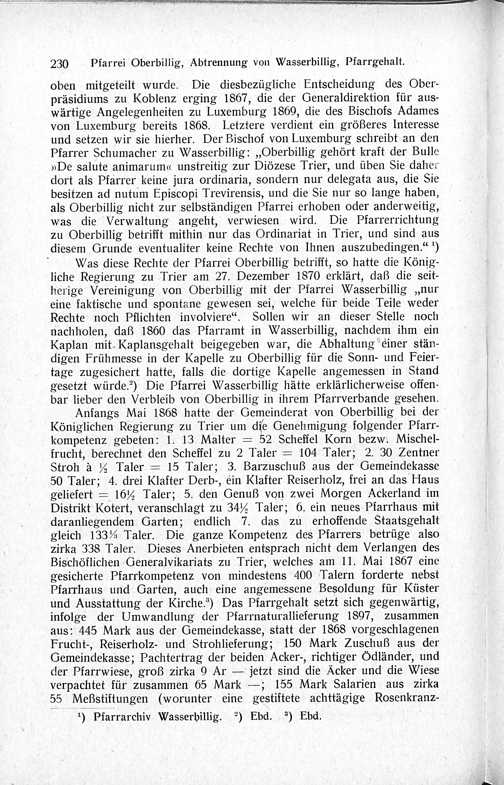 230 Pfarrei Oberbillig, Abtrennung von Wasserbillig, Pfarrgehalt.

oben mitgeteilt wurde. Die diesbezügliche Entscheidung des Oberpräsidiums zu Koblenz erging 1867, die der Generaldirektion für auswärtige Angelegenheiten zu Luxemburg 1869, die des Bischofs Adames von Luxemburg bereits 1868. Letztere verdient ein größeres Interesse und setzen wir sie hierher. Der Bischof von Luxemburg schreibt an den Pfarrer Schumacher zu Wasserbillig: „Oberbillig gehört kraft der Bulle »De salute animarum« unstreitig zur Diözese Trier, und üben Sie daher dort als Pfarrer keine jura ordinaria, sondern nur delegata aus, die Sie besitzen ad nutum Episcopi Trevirensis, und die Sie nur so lange haben, als Oberbillig nicht zur selbständigen Pfarrei erhoben oder anderweitig, was die Verwaltung angeht, verwiesen wird. Die Pfarrerrichtung zu Oberbillig betrifft mithin nur das Ordinariat in Trier, und sind aus diesem Grunde eventualiter keine Rechte von Ihnen auszubedingen.“ ¹)

Was diese Rechte der Pfarrei Oberbillig betrifft, so hatte die Königliche Regierung zu Trier am 27. Dezember 1870 erklärt, daß die seitherige Vereinigung von Oberbillig mit der Pfarrei Wasserbillig „nur eine faktische und spontane gewesen sei, welche für beide Teile weder Rechte noch Pflichten involviere“. Sollen wir an dieser Stelle noch nachholen, daß 1860 das Pfarramt in Wasserbillig, nachdem ihm ein Kaplan mit Kaplansgehalt beigegeben war, die Abhaltung einer ständigen Frühmesse in der Kapelle zu Oberbillig für die Sonn- und Feiertage zugesichert hatte, falls die dortige Kapelle angemessen in Stand gesetzt würde.²) Die Pfarrei Wasserbillig hätte erklärlicherweise offenbar lieber den Verbleib von Oberbillig in ihrem Pfarrverbande gesehen.

Anfangs Mai 1868 hatte der Gemeinderat von Oberbillig bei der Königlichen Regierung zu Trier um die Genehmigung folgender Pfarrkompetenz gebeten: 1. 13 Malter = 52 Scheffel Korn bezw. Mischelfrucht, berechnet den Scheffel zu 2 Taler = 104 Taler; 2. 30 Zentner Stroh à ½ Taler = 15 Taler; 3. Barzuschuß aus der Gemeindekasse 50 Taler; 4. drei Klafter Derb-, ein Klafter Reiserholz, frei an das Haus geliefert = 16½ Taler; 5. den Genuß von zwei Morgen Ackerland im Distrikt Kotert, veranschlagt zu 34½ Taler; 6. ein neues Pfarrhaus mit daranliegendem Garten; endlich 7. das zu erhoffende Staatsgehalt gleich 133⅓ Taler. Die ganze Kompetenz des Pfarrers betrüge also zirka 338 Taler. Dieses Anerbieten entsprach nicht dem Verlangen des Bischöflichen Generalvikariats zu Trier, welches am 11. Mai 1867 eine gesicherte Pfarrkompetenz von mindestens 400 Talern forderte nebst Pfarrhaus und Garten, auch eine angemessene Besoldung für Küster und Ausstattung der Kirche.³) Das Pfarrgehalt setzt sich gegenwärtig, infolge der Umwandlung der Pfarrnaturallieferung 1897, zusammen aus: 445 Mark aus der Gemeindekasse, statt der 1868 vorgeschlagenen Frucht-, Reiserholz- und Strohlieferung; 150 Mark Zuschuß aus der Gemeindekasse; Pachtertrag der beiden Acker-, richtiger Ödländer, und der Pfarrwiese, groß zirka 9 Ar — jetzt sind die Äcker und die Wiese verpachtet für zusammen 65 Mark —; 155 Mark Salarien aus zirka 55 Meßstiftungen (worunter eine gestiftete achttägige Rosenkranz-

¹) Pfarrarchiv Wasserbillig. ²) Ebd. ³) Ebd.